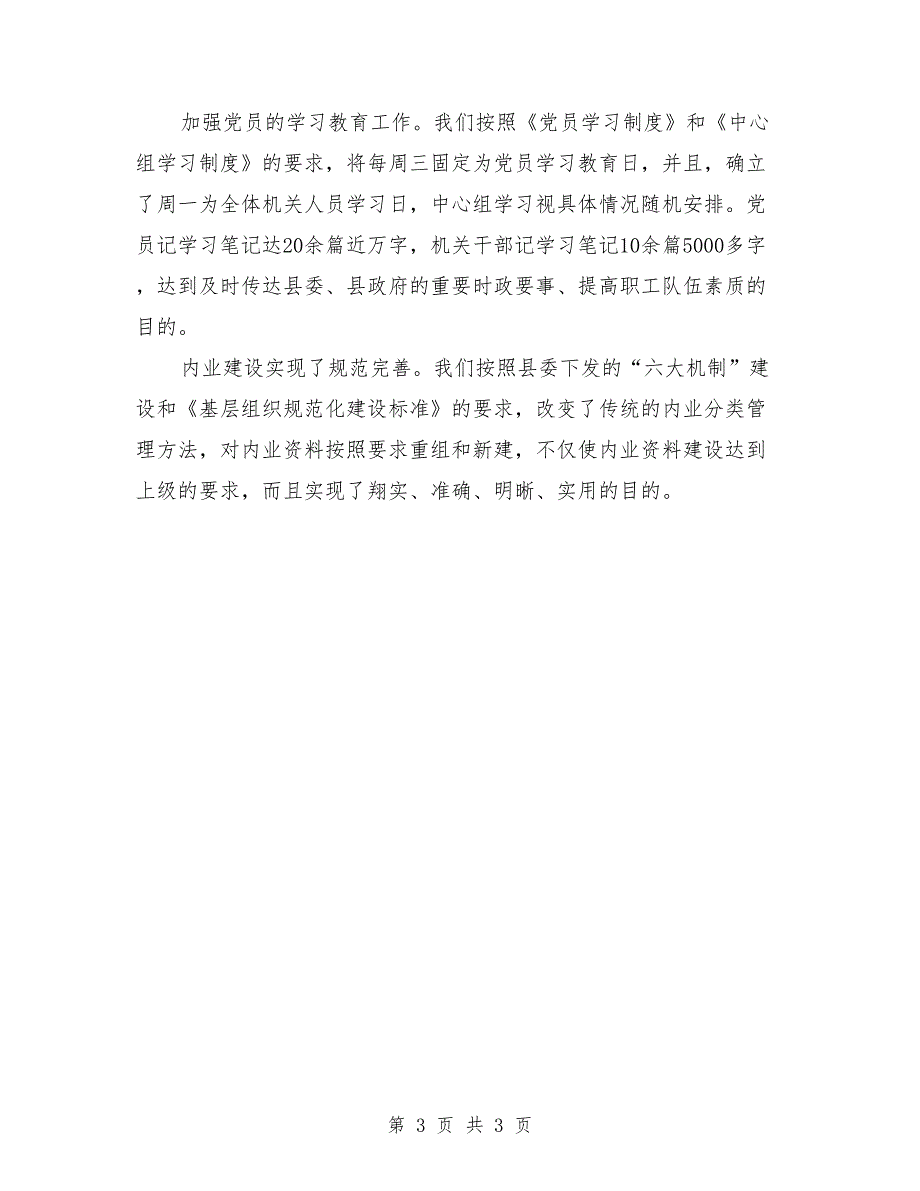 加强党员的学习教育工作。我们按照《党员学习制度》和《中心组学习制度》的要求，将每周三固定为党员学习教育日，并且，确立了周一为全体机关人员学习日，中心组学习视具体情况随机安排。党员记学习笔记达20余篇近万字，机关干部记学习笔记10余篇5000多字，达到及时传达县委、县政府的重要时政要事、提高职工队伍素质的目的。

内业建设实现了规范完善。我们按照县委下发的“六大机制”建设和《基层组织规范化建设标准》的要求，改变了传统的内业分类管理方法，对内业资料按照要求重组和新建，不仅使内业资料建设达到上级的要求，而且实现了翔实、准确、明晰、实用的目的。

第 3 页 共 3 页